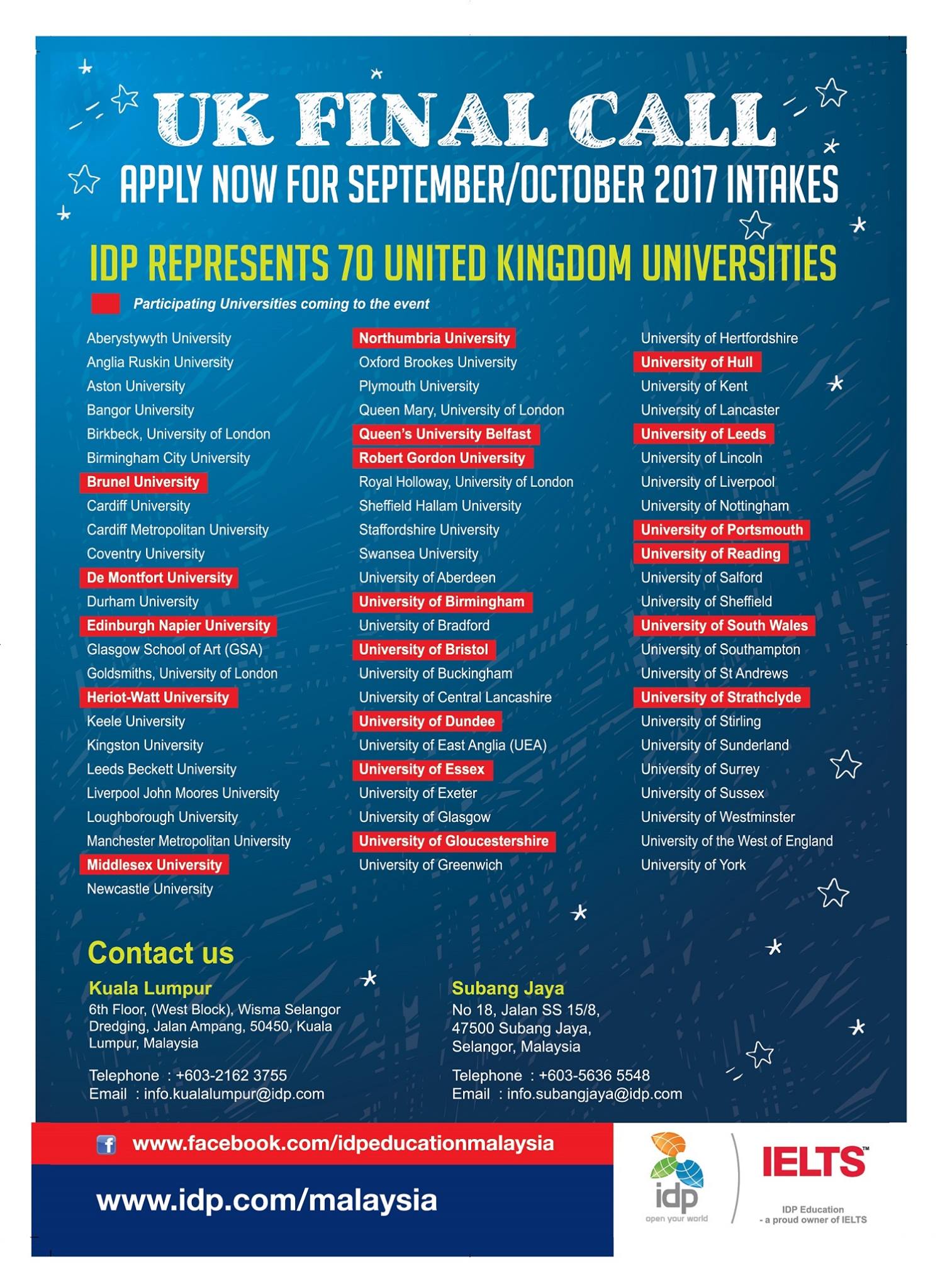 UK FINAL CALL

APPLY NOW FOR SEPTEMBER/OCTOBER 2017 INTAKES

IDP REPRESENTS 70 UNITED KINGDOM UNIVERSITIES

Participating Universities coming to the event

Aberystywyth University
Anglia Ruskin University
Aston University
Bangor University
Birkbeck, University of London
Birmingham City University
Brunel University
Cardiff University
Cardiff Metropolitan University
Coventry University
De Montfort University
Durham University
Edinburgh Napier University
Glasgow School of Art (GSA)
Goldsmiths, University of London
Heriot-Watt University
Keele University
Kingston University
Leeds Beckett University
Liverpool John Moores University
Loughborough University
Manchester Metropolitan University
Middlesex University
Newcastle University

Northumbria University
Oxford Brookes University
Plymouth University
Queen Mary, University of London
Queen's University Belfast
Robert Gordon University
Royal Holloway, University of London
Sheffield Hallam University
Staffordshire University
Swansea University
University of Aberdeen
University of Birmingham
University of Bradford
University of Bristol
University of Buckingham
University of Central Lancashire
University of Dundee
University of East Anglia (UEA)
University of Essex
University of Exeter
University of Glasgow
University of Gloucestershire
University of Greenwich

University of Hertfordshire
University of Hull
University of Kent
University of Lancaster
University of Leeds
University of Lincoln
University of Liverpool
University of Nottingham
University of Portsmouth
University of Reading
University of Salford
University of Sheffield
University of South Wales
University of Southampton
University of St Andrews
University of Strathclyde
University of Stirling
University of Sunderland
University of Surrey
University of Sussex
University of Westminster
University of the West of England
University of York

Contact us

Kuala Lumpur
6th Floor, (West Block), Wisma Selangor Dredging, Jalan Ampang, 50450, Kuala Lumpur, Malaysia

Telephone : +603-2162 3755
Email : info.kualalumpur@idp.com

Subang Jaya
No 18, Jalan SS 15/8,
47500 Subang Jaya,
Selangor, Malaysia

Telephone : +603-5636 5548
Email : info.subangjaya@idp.com

www.facebook.com/idpeducationmalaysia

www.idp.com/malaysia

idp
open your world

IELTS™
IDP Education
- a proud owner of IELTS